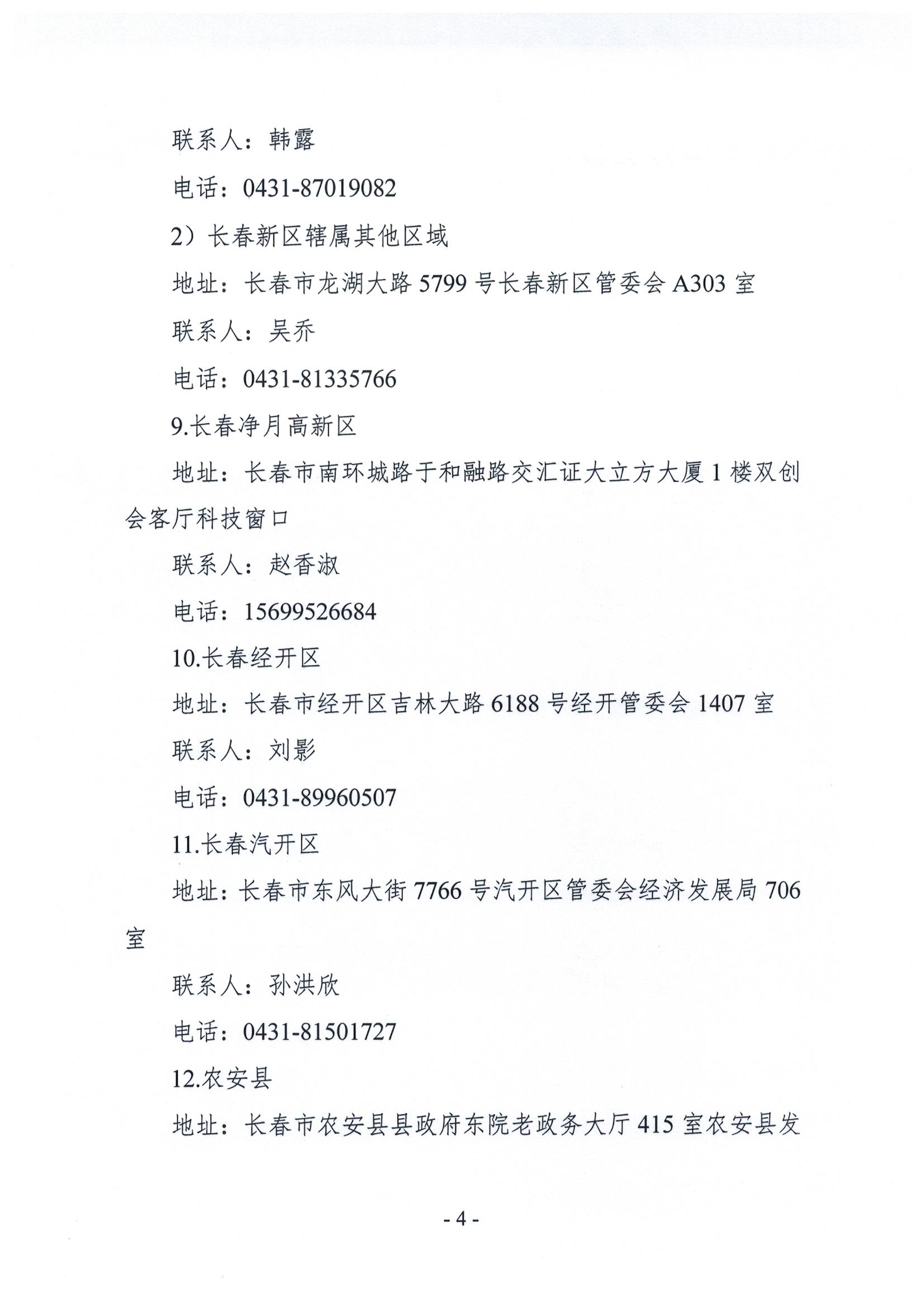 联系人：韩露

电话：0431-87019082

2）长春新区辖属其他区域

地址：长春市龙湖大路 5799 号长春新区管委会 A303 室

联系人：吴乔

电话：0431-81335766

9.长春净月高新区

地址：长春市南环城路于和融路交汇证大立方大厦 1 楼双创会客厅科技窗口

联系人：赵香淑

电话：15699526684

10.长春经开区

地址：长春市经开区吉林大路 6188 号经开管委会 1407 室

联系人：刘影

电话：0431-89960507

11.长春汽开区

地址：长春市东风大街 7766 号汽开区管委会经济发展局 706 室

联系人：孙洪欣

电话：0431-81501727

12.农安县

地址：长春市农安县县政府东院老政务大厅 415 室农安县发

- 4 -